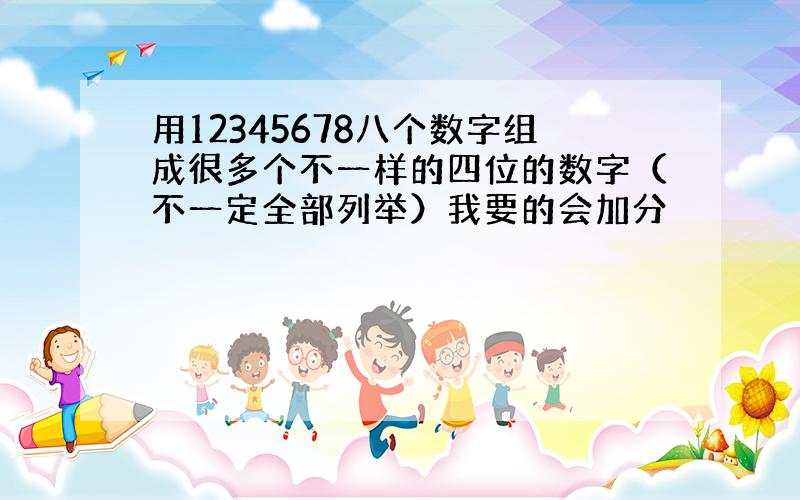 用12345678八个数字组成很多个不一样的四位的数字（不一定全部列举）我要的会加分